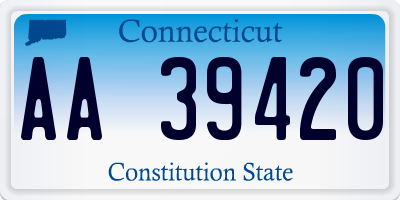 Connecticut

AA 39420

Constitution State